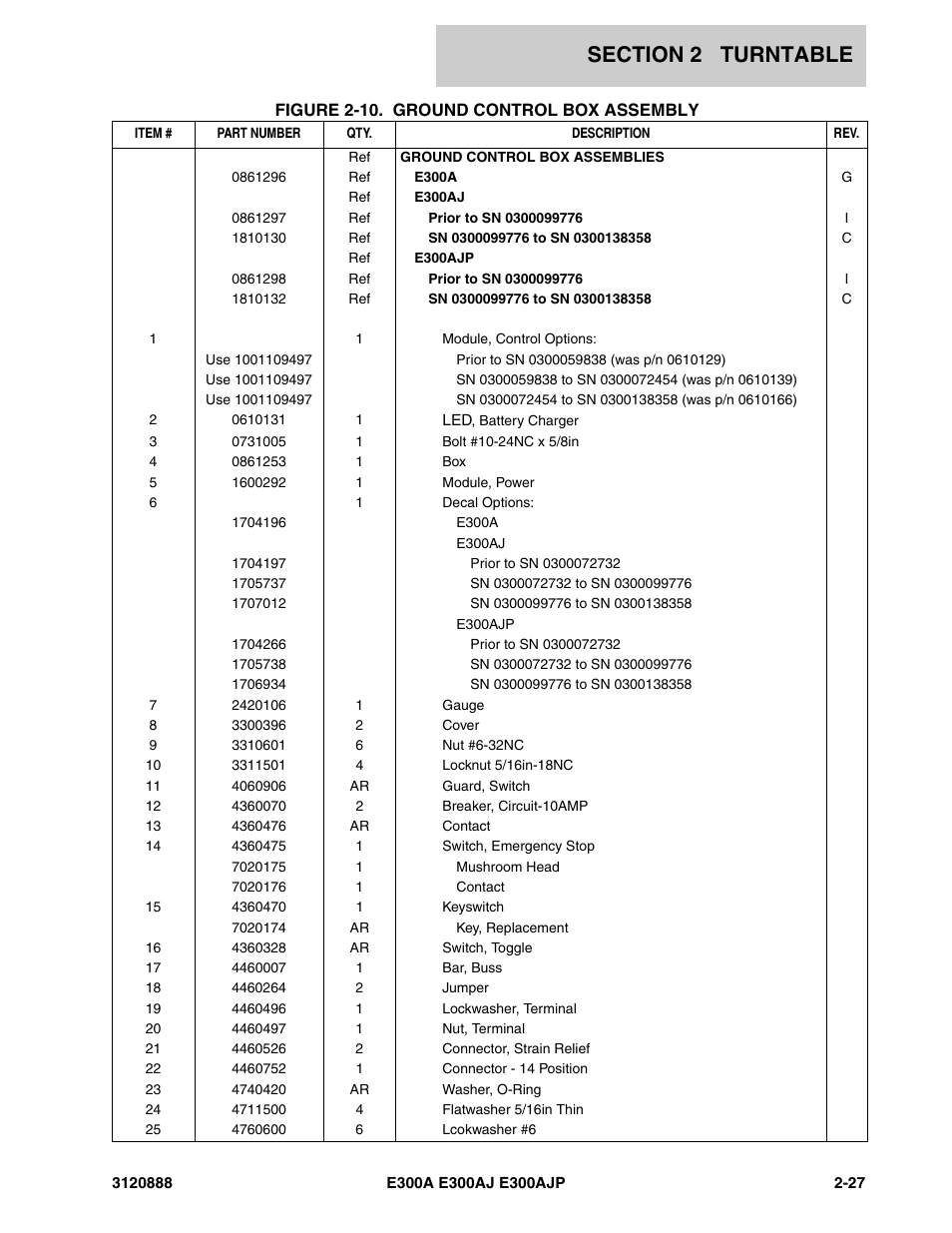 SECTION 2 TURNTABLE

FIGURE 2-10. GROUND CONTROL BOX ASSEMBLY

| ITEM # | PART NUMBER | QTY. | DESCRIPTION | REV. |
|---|---|---|---|---|
| | | Ref | GROUND CONTROL BOX ASSEMBLIES | |
| | 0861296 | Ref | E300A | G |
| | | Ref | E300AJ | |
| | 0861297 | Ref | Prior to SN 0300099776 | I |
| | 1810130 | Ref | SN 0300099776 to SN 0300138358 | C |
| | | Ref | E300AJP | |
| | 0861298 | Ref | Prior to SN 0300099776 | I |
| | 1810132 | Ref | SN 0300099776 to SN 0300138358 | C |
| 1 | | 1 | Module, Control Options: | |
| | Use 1001109497 | | Prior to SN 0300059838 (was p/n 0610129) | |
| | Use 1001109497 | | SN 0300059838 to SN 0300072454 (was p/n 0610139) | |
| | Use 1001109497 | | SN 0300072454 to SN 0300138358 (was p/n 0610166) | |
| 2 | 0610131 | 1 | LED, Battery Charger | |
| 3 | 0731005 | 1 | Bolt #10-24NC x 5/8in | |
| 4 | 0861253 | 1 | Box | |
| 5 | 1600292 | 1 | Module, Power | |
| 6 | | 1 | Decal Options: | |
| | 1704196 | | E300A | |
| | | | E300AJ | |
| | 1704197 | | Prior to SN 0300072732 | |
| | 1705737 | | SN 0300072732 to SN 0300099776 | |
| | 1707012 | | SN 0300099776 to SN 0300138358 | |
| | | | E300AJP | |
| | 1704266 | | Prior to SN 0300072732 | |
| | 1705738 | | SN 0300072732 to SN 0300099776 | |
| | 1706934 | | SN 0300099776 to SN 0300138358 | |
| 7 | 2420106 | 1 | Gauge | |
| 8 | 3300396 | 2 | Cover | |
| 9 | 3310601 | 6 | Nut #6-32NC | |
| 10 | 3311501 | 4 | Locknut 5/16in-18NC | |
| 11 | 4060906 | AR | Guard, Switch | |
| 12 | 4360070 | 2 | Breaker, Circuit-10AMP | |
| 13 | 4360476 | AR | Contact | |
| 14 | 4360475 | 1 | Switch, Emergency Stop | |
| | 7020175 | 1 | Mushroom Head | |
| | 7020176 | 1 | Contact | |
| 15 | 4360470 | 1 | Keyswitch | |
| | 7020174 | AR | Key, Replacement | |
| 16 | 4360328 | AR | Switch, Toggle | |
| 17 | 4460007 | 1 | Bar, Buss | |
| 18 | 4460264 | 2 | Jumper | |
| 19 | 4460496 | 1 | Lockwasher, Terminal | |
| 20 | 4460497 | 1 | Nut, Terminal | |
| 21 | 4460526 | 2 | Connector, Strain Relief | |
| 22 | 4460752 | 1 | Connector - 14 Position | |
| 23 | 4740420 | AR | Washer, O-Ring | |
| 24 | 4711500 | 4 | Flatwasher 5/16in Thin | |
| 25 | 4760600 | 6 | Lcokwasher #6 | |

3120888 E300A E300AJ E300AJP 2-27